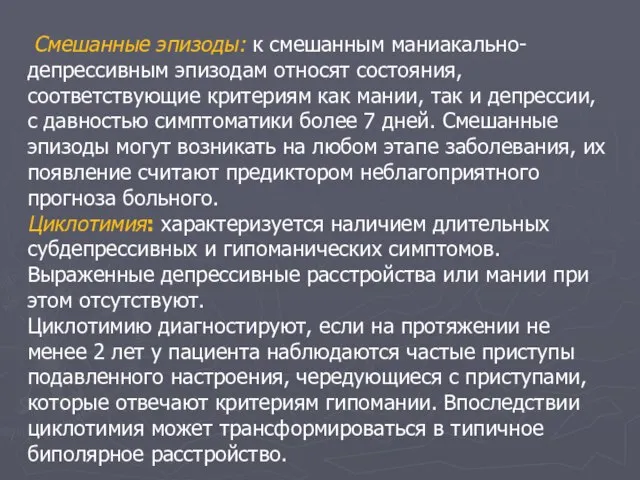 Смешанные эпизоды: к смешанным маниакально-депрессивным эпизодам относят состояния, соответствующие критериям как мании, так и депрессии, с давностью симптоматики более 7 дней. Смешанные эпизоды могут возникать на любом этапе заболевания, их появление считают предиктором неблагоприятного прогноза больного.
Циклотимия: характеризуется наличием длительных субдепрессивных и гипоманических симптомов. Выраженные депрессивные расстройства или мании при этом отсутствуют.
Циклотимию диагностируют, если на протяжении не менее 2 лет у пациента наблюдаются частые приступы подавленного настроения, чередующиеся с приступами, которые отвечают критериям гипомании. Впоследствии циклотимия может трансформироваться в типичное биполярное расстройство.